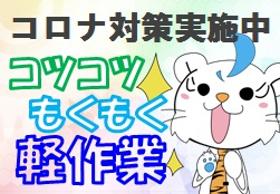 コロナ対策実施中

コツコツ
もくもく
軽作業